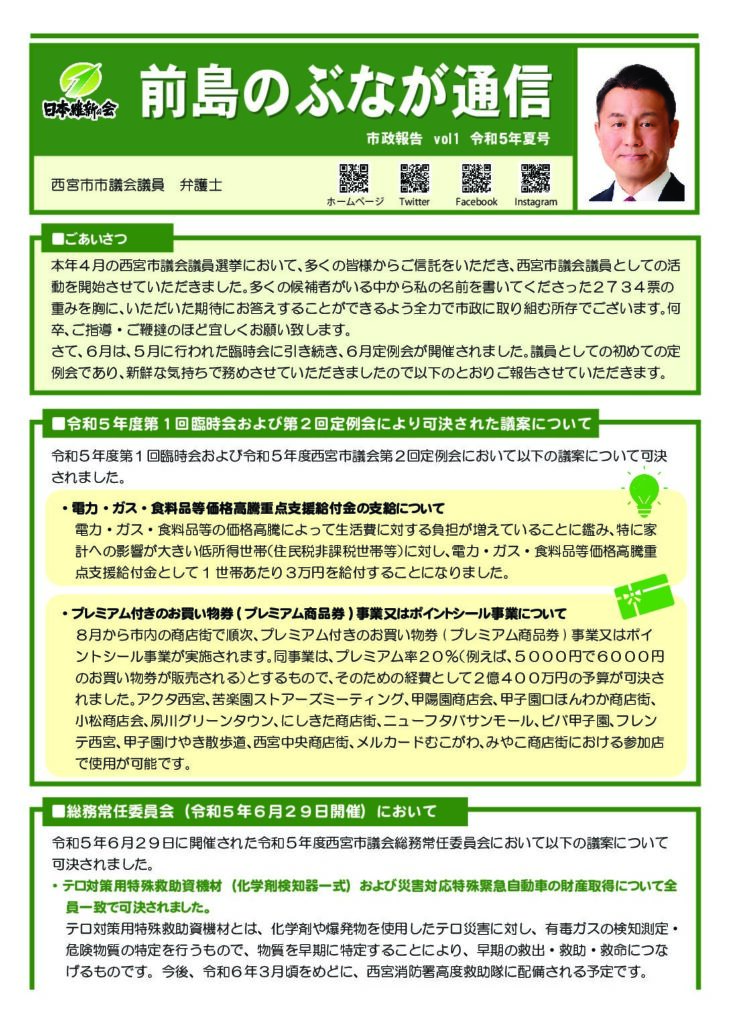 日本維新の会

前島のぶなが通信

市政報告　vol1　令和5年夏号

西宮市市議会議員　弁護士

ホームページ　Twitter　Facebook　Instagram

■ごあいさつ

本年４月の西宮市議会議員選挙において、多くの皆様からご信託をいただき、西宮市議会議員としての活動を開始させていただきました。多くの候補者がいる中から私の名前を書いてくださった２７３４票の重みを胸に、いただいた期待にお答えすることができるよう全力で市政に取り組む所存でございます。何卒、ご指導・ご鞭撻のほど宜しくお願い致します。
さて、６月は、５月に行われた臨時会に引き続き、６月定例会が開催されました。議員としての初めての定例会であり、新鮮な気持ちで務めさせていただきましたので以下のとおりご報告させていただきます。

■令和５年度第１回臨時会および第２回定例会により可決された議案について

令和５年度第１回臨時会および令和５年度西宮市議会第２回定例会において以下の議案について可決されました。

・電力・ガス・食料品等価格高騰重点支援給付金の支給について
電力・ガス・食料品等の価格高騰によって生活費に対する負担が増えていることに鑑み、特に家計への影響が大きい低所得世帯（住民税非課税世帯等）に対し、電力・ガス・食料品等価格高騰重点支援給付金として１世帯あたり３万円を給付することになりました。

・プレミアム付きのお買い物券（プレミアム商品券）事業又はポイントシール事業について
８月から市内の商店街で順次、プレミアム付きのお買い物券（プレミアム商品券）事業又はポイントシール事業が実施されます。同事業は、プレミアム率２０％（例えば、５０００円で６０００円のお買い物券が販売される）とするもので、そのための経費として２億４００万円の予算が可決されました。アクタ西宮、苦楽園ストアーズミーティング、甲陽園商店会、甲子園口ほんわか商店街、小松商店会、夙川グリーンタウン、にしきた商店街、ニューフタバサンモール、ビバ甲子園、フレンテ西宮、甲子園けやき散歩道、西宮中央商店街、メルカードむこがわ、みやこ商店街における参加店で使用が可能です。

■総務常任委員会（令和５年６月２９日開催）において

令和５年６月２９日に開催された令和５年度西宮市議会総務常任委員会において以下の議案について可決されました。
・テロ対策用特殊救助資機材（化学剤検知器一式）および災害対応特殊緊急自動車の財産取得について全員一致で可決されました。
テロ対策用特殊救助資機材とは、化学剤や爆発物を使用したテロ災害に対し、有毒ガスの検知測定・危険物質の特定を行うもので、物質を早期に特定することにより、早期の救出・救助・救命につなげるものです。今後、令和６年３月頃をめどに、西宮消防署高度救助隊に配備される予定です。